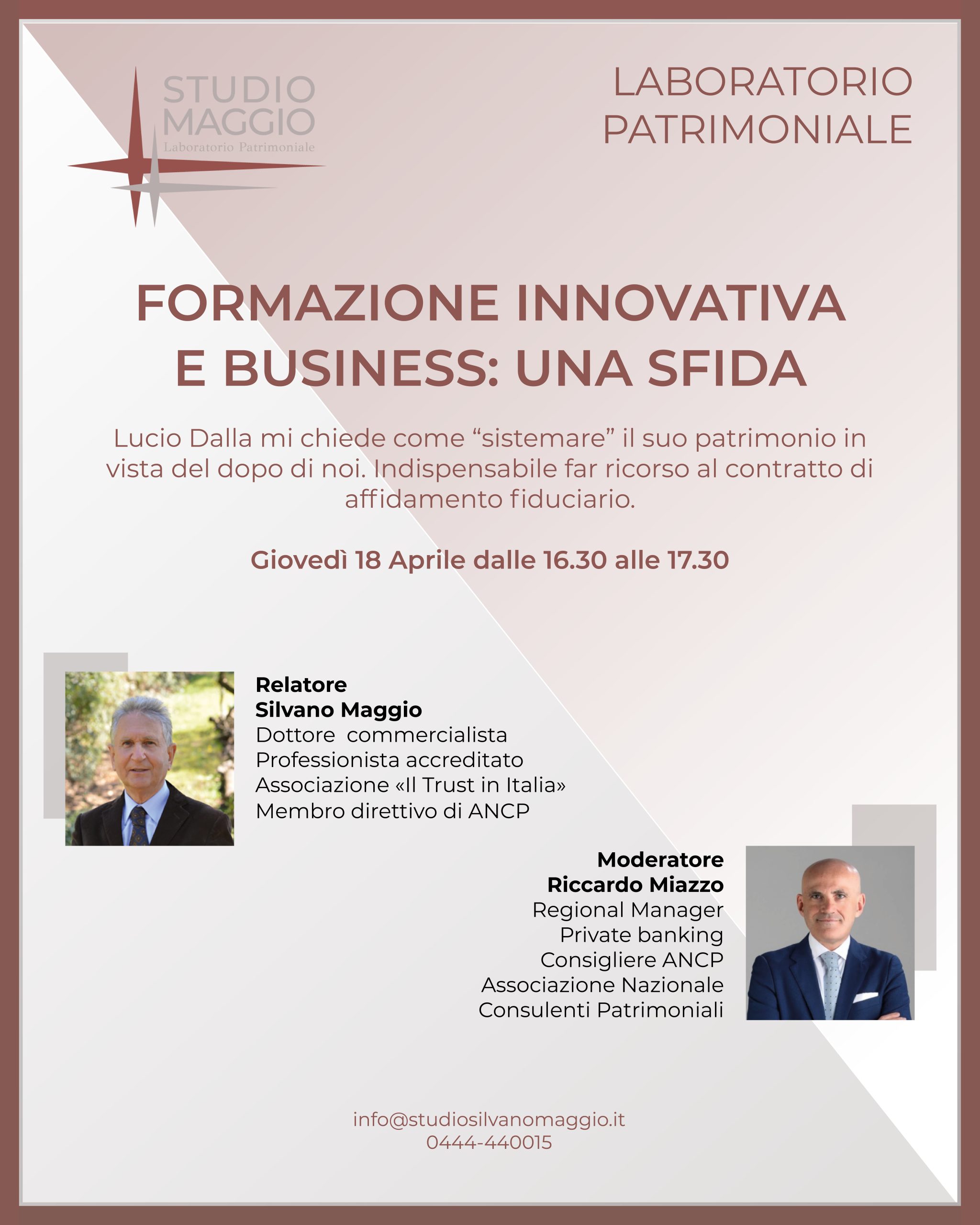 STUDIO MAGGIO
Laboratorio Patrimoniale

LABORATORIO PATRIMONIALE

FORMAZIONE INNOVATIVA E BUSINESS: UNA SFIDA

Lucio Dalla mi chiede come “sistemare” il suo patrimonio in vista del dopo di noi. Indispensabile far ricorso al contratto di affidamento fiduciario.

Giovedì 18 Aprile dalle 16.30 alle 17.30

Relatore
Silvano Maggio
Dottore commercialista
Professionista accreditato
Associazione «Il Trust in Italia»
Membro direttivo di ANCP

Moderatore
Riccardo Miazzo
Regional Manager
Private banking
Consigliere ANCP
Associazione Nazionale
Consulenti Patrimoniali

info@studiosilvanomaggio.it
0444-440015